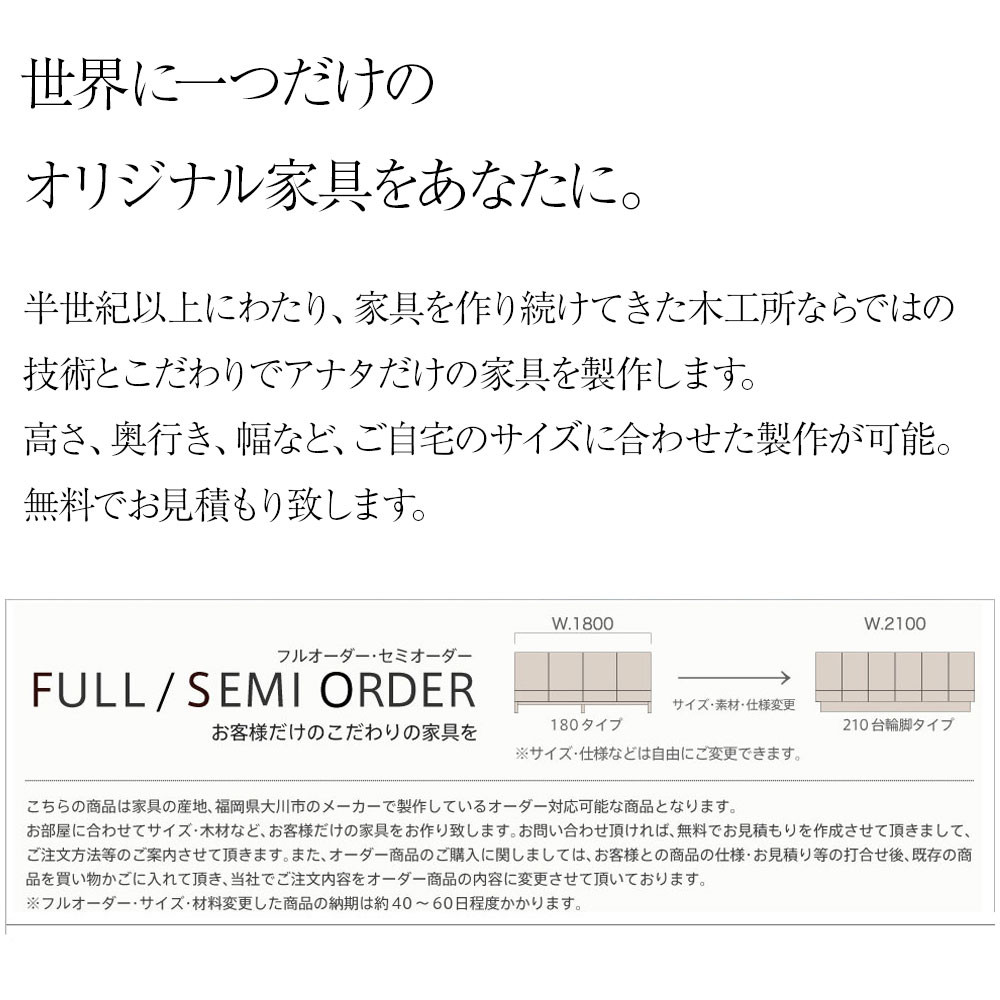 世界に一つだけの

オリジナル家具をあなたに。

半世紀以上にわたり、家具を作り続けてきた木工所ならではの技術とこだわりでアナタだけの家具を製作します。
高さ、奥行き、幅など、ご自宅のサイズに合わせた製作が可能。
無料でお見積もり致します。

フルオーダー・セミオーダー
FULL / SEMI ORDER
お客様だけのこだわりの家具を

W.1800
180タイプ
サイズ・素材・仕様変更
W.2100
210台輪脚タイプ
※サイズ・仕様などは自由にご変更できます。

こちらの商品は家具の産地、福岡県大川市のメーカーで製作しているオーダー対応可能な商品となります。
お部屋に合わせてサイズ・木材など、お客様だけの家具をお作り致します。お問い合わせ頂ければ、無料でお見積もりを作成させて頂きまして、ご注文方法等のご案内させて頂きます。また、オーダー商品のご購入に関しましては、お客様との商品の仕様・お見積り等の打合せ後、既存の商品を買い物かごに入れて頂き、当社でご注文内容をオーダー商品の内容に変更させて頂いております。
※フルオーダー・サイズ・材料変更した商品の納期は約40～60日程度かかります。